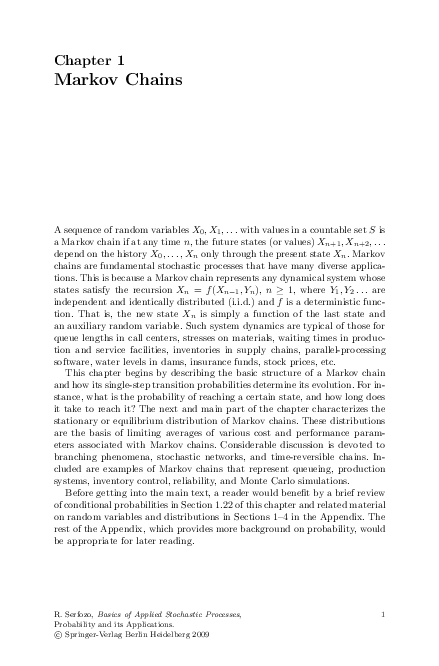 Chapter 1
Markov Chains

A sequence of random variables $X_0, X_1, \ldots$ with values in a countable set $S$ is a Markov chain if at any time $n$, the future states (or values) $X_{n+1}, X_{n+2}, \ldots$ depend on the history $X_0, \ldots, X_n$ only through the present state $X_n$. Markov chains are fundamental stochastic processes that have many diverse applications. This is because a Markov chain represents any dynamical system whose states satisfy the recursion $X_n = f(X_{n-1}, Y_n)$, $n \geq 1$, where $Y_1, Y_2 \ldots$ are independent and identically distributed (i.i.d.) and $f$ is a deterministic function. That is, the new state $X_n$ is simply a function of the last state and an auxiliary random variable. Such system dynamics are typical of those for queue lengths in call centers, stresses on materials, waiting times in production and service facilities, inventories in supply chains, parallel-processing software, water levels in dams, insurance funds, stock prices, etc.

This chapter begins by describing the basic structure of a Markov chain and how its single-step transition probabilities determine its evolution. For instance, what is the probability of reaching a certain state, and how long does it take to reach it? The next and main part of the chapter characterizes the stationary or equilibrium distribution of Markov chains. These distributions are the basis of limiting averages of various cost and performance parameters associated with Markov chains. Considerable discussion is devoted to branching phenomena, stochastic networks, and time-reversible chains. Included are examples of Markov chains that represent queueing, production systems, inventory control, reliability, and Monte Carlo simulations.

Before getting into the main text, a reader would benefit by a brief review of conditional probabilities in Section 1.22 of this chapter and related material on random variables and distributions in Sections 1–4 in the Appendix. The rest of the Appendix, which provides more background on probability, would be appropriate for later reading.

R. Serfozo, Basics of Applied Stochastic Processes, Probability and its Applications.
© Springer-Verlag Berlin Heidelberg 2009

1